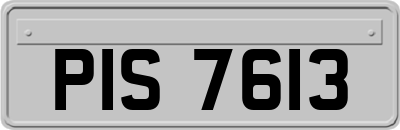 PIS 7613